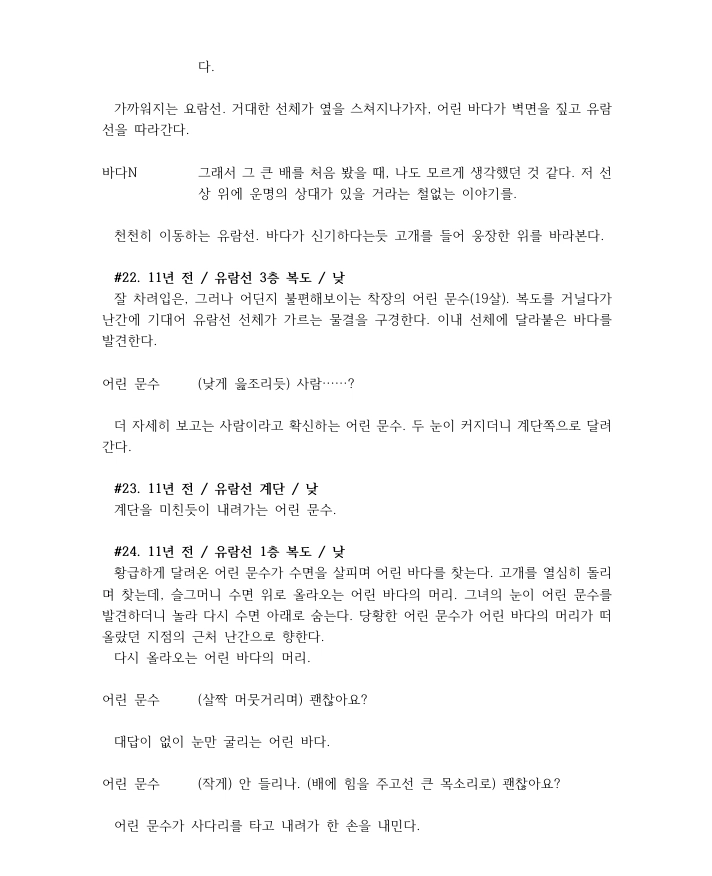 다.

가까워지는 요람선. 거대한 선체가 옆을 스쳐지나가자, 어린 바다가 벽면을 짚고 유람선을 따라간다.

바다N 그래서 그 큰 배를 처음 봤을 때, 나도 모르게 생각했던 것 같다. 저 선상 위에 운명의 상대가 있을 거라는 철없는 이야기를.

천천히 이동하는 유람선. 바다가 신기하다는듯 고개를 들어 웅장한 위를 바라본다.

#22. 11년 전 / 유람선 3층 복도 / 낮
잘 차려입은, 그러나 어딘지 불편해보이는 착장의 어린 문수(19살). 복도를 거닐다가 난간에 기대어 유람선 선체가 가르는 물결을 구경한다. 이내 선체에 달라붙은 바다를 발견한다.

어린 문수 (낮게 읊조리듯) 사람……?

더 자세히 보고는 사람이라고 확신하는 어린 문수. 두 눈이 커지더니 계단쪽으로 달려간다.

#23. 11년 전 / 유람선 계단 / 낮
계단을 미친듯이 내려가는 어린 문수.

#24. 11년 전 / 유람선 1층 복도 / 낮
황급하게 달려온 어린 문수가 수면을 살피며 어린 바다를 찾는다. 고개를 열심히 돌리며 찾는데, 슬그머니 수면 위로 올라오는 어린 바다의 머리. 그녀의 눈이 어린 문수를 발견하더니 놀라 다시 수면 아래로 숨는다. 당황한 어린 문수가 어린 바다의 머리가 떠올랐던 지점의 근처 난간으로 향한다.
다시 올라오는 어린 바다의 머리.

어린 문수 (살짝 머뭇거리며) 괜찮아요?

대답이 없이 눈만 굴리는 어린 바다.

어린 문수 (작게) 안 들리나. (배에 힘을 주고선 큰 목소리로) 괜찮아요?

어린 문수가 사다리를 타고 내려가 한 손을 내민다.